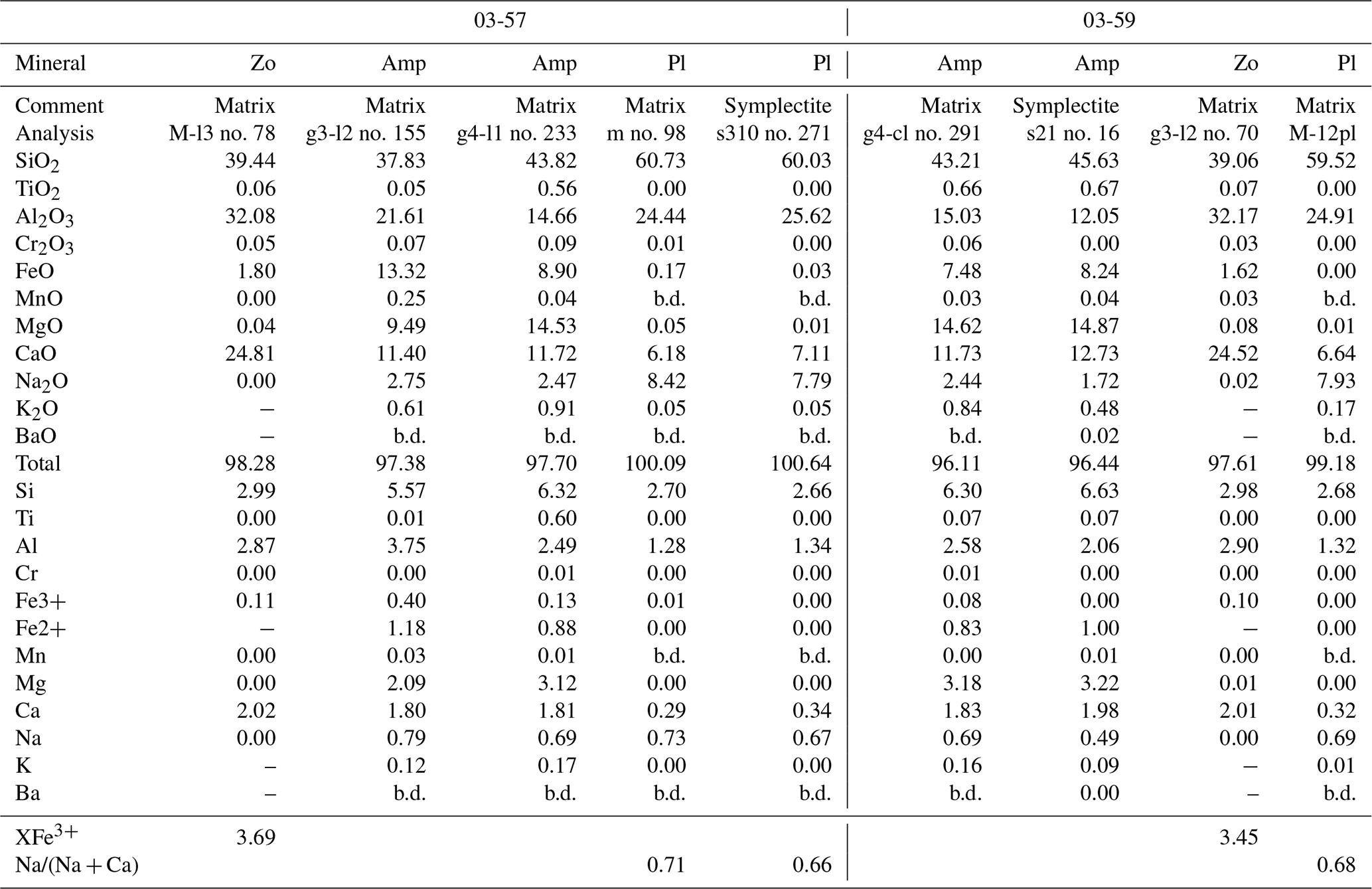 | | 03-57 | | | | | 03-59 | | | |
|---|---|---|---|---|---|---|---|---|---|
| Mineral | Zo | Amp | Amp | Pl | Pl | Amp | Amp | Zo | Pl |
| Comment | Matrix | Matrix | Matrix | Matrix | Symplectite | Matrix | Symplectite | Matrix | Matrix |
| Analysis | M-l3 no. 78 | g3-l2 no. 155 | g4-l1 no. 233 | m no. 98 | s310 no. 271 | g4-cl no. 291 | s21 no. 16 | g3-l2 no. 70 | M-12pl |
| $SiO_2$ | 39.44 | 37.83 | 43.82 | 60.73 | 60.03 | 43.21 | 45.63 | 39.06 | 59.52 |
| $TiO_2$ | 0.06 | 0.05 | 0.56 | 0.00 | 0.00 | 0.66 | 0.67 | 0.07 | 0.00 |
| $Al_2O_3$ | 32.08 | 21.61 | 14.66 | 24.44 | 25.62 | 15.03 | 12.05 | 32.17 | 24.91 |
| $Cr_2O_3$ | 0.05 | 0.07 | 0.09 | 0.01 | 0.00 | 0.06 | 0.00 | 0.03 | 0.00 |
| FeO | 1.80 | 13.32 | 8.90 | 0.17 | 0.03 | 7.48 | 8.24 | 1.62 | 0.00 |
| MnO | 0.00 | 0.25 | 0.04 | b.d. | b.d. | 0.03 | 0.04 | 0.03 | b.d. |
| MgO | 0.04 | 9.49 | 14.53 | 0.05 | 0.01 | 14.62 | 14.87 | 0.08 | 0.01 |
| CaO | 24.81 | 11.40 | 11.72 | 6.18 | 7.11 | 11.73 | 12.73 | 24.52 | 6.64 |
| $Na_2O$ | 0.00 | 2.75 | 2.47 | 8.42 | 7.79 | 2.44 | 1.72 | 0.02 | 7.93 |
| $K_2O$ | – | 0.61 | 0.91 | 0.05 | 0.05 | 0.84 | 0.48 | – | 0.17 |
| BaO | – | b.d. | b.d. | b.d. | b.d. | b.d. | 0.02 | – | b.d. |
| Total | 98.28 | 97.38 | 97.70 | 100.09 | 100.64 | 96.11 | 96.44 | 97.61 | 99.18 |
| Si | 2.99 | 5.57 | 6.32 | 2.70 | 2.66 | 6.30 | 6.63 | 2.98 | 2.68 |
| Ti | 0.00 | 0.01 | 0.60 | 0.00 | 0.00 | 0.07 | 0.07 | 0.00 | 0.00 |
| Al | 2.87 | 3.75 | 2.49 | 1.28 | 1.34 | 2.58 | 2.06 | 2.90 | 1.32 |
| Cr | 0.00 | 0.00 | 0.01 | 0.00 | 0.00 | 0.01 | 0.00 | 0.00 | 0.00 |
| Fe3+ | 0.11 | 0.40 | 0.13 | 0.01 | 0.00 | 0.08 | 0.00 | 0.10 | 0.00 |
| Fe2+ | – | 1.18 | 0.88 | 0.00 | 0.00 | 0.83 | 1.00 | – | 0.00 |
| Mn | 0.00 | 0.03 | 0.01 | b.d. | b.d. | 0.00 | 0.01 | 0.00 | b.d. |
| Mg | 0.00 | 2.09 | 3.12 | 0.00 | 0.00 | 3.18 | 3.22 | 0.01 | 0.00 |
| Ca | 2.02 | 1.80 | 1.81 | 0.29 | 0.34 | 1.83 | 1.98 | 2.01 | 0.32 |
| Na | 0.00 | 0.79 | 0.69 | 0.73 | 0.67 | 0.69 | 0.49 | 0.00 | 0.69 |
| K | – | 0.12 | 0.17 | 0.00 | 0.00 | 0.16 | 0.09 | – | 0.01 |
| Ba | – | b.d. | b.d. | b.d. | b.d. | b.d. | 0.00 | – | b.d. |
| $XFe^{3+}$ | 3.69 | | | | | | | 3.45 | |
| Na/(Na + Ca) | | | | 0.71 | 0.66 | | | | 0.68 |